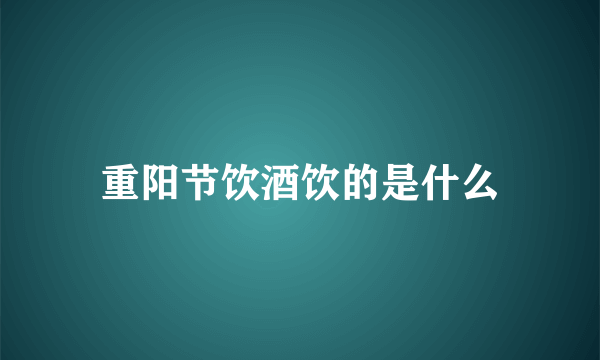 重阳节饮酒饮的是什么